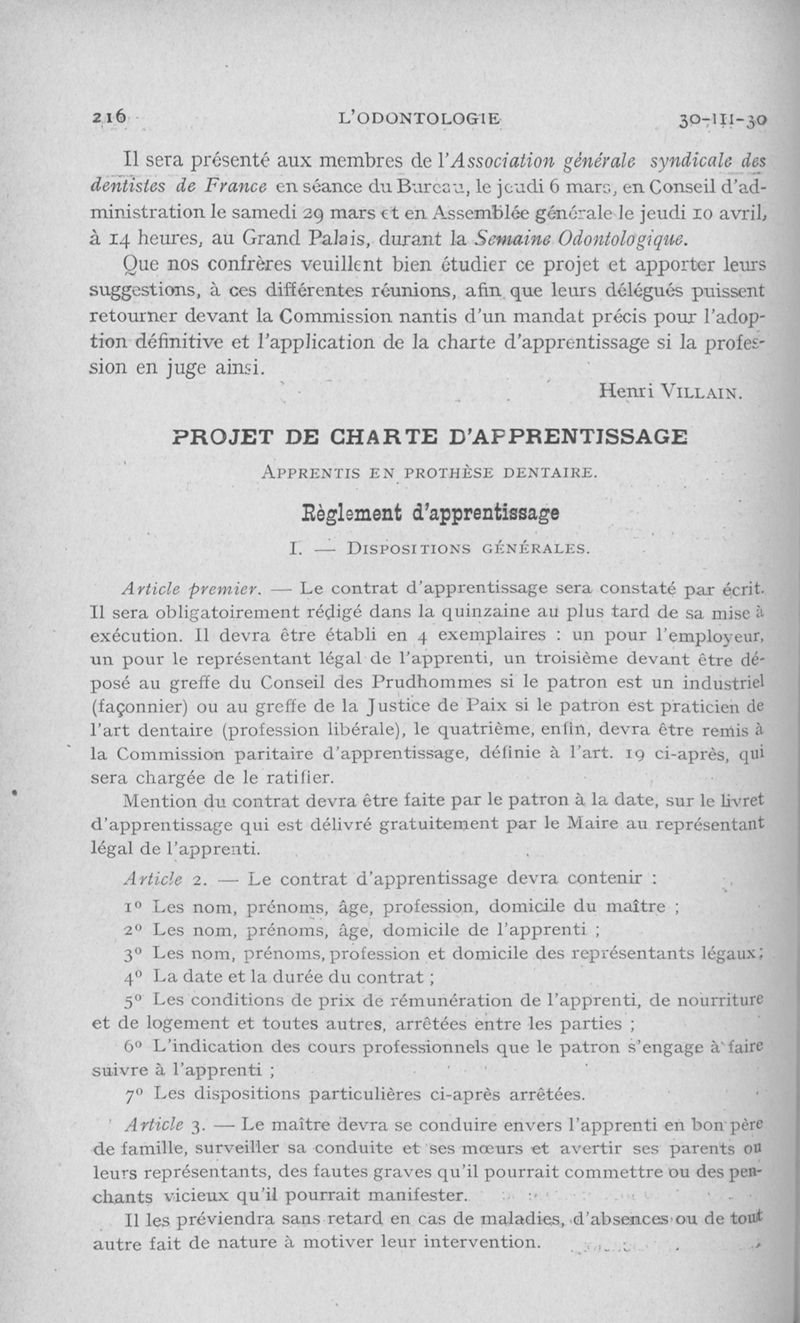 216 L'ODONTOLOGIE 30-III-30

Il sera présenté aux membres de l'Association générale syndicale des dentistes de France en séance du Bureau, le jeudi 6 mars, en Conseil d'administration le samedi 29 mars et en Assemblée générale le jeudi 10 avril, à 14 heures, au Grand Palais, durant la Semaine Odontologique.

Que nos confrères veuillent bien étudier ce projet et apporter leurs suggestions, à ces différentes réunions, afin que leurs délégués puissent retourner devant la Commission nantis d'un mandat précis pour l'adoption définitive et l'application de la charte d'apprentissage si la profession en juge ainsi.

Henri VILLAIN.

PROJET DE CHARTE D'APPRENTISSAGE

APPRENTIS EN PROTHÈSE DENTAIRE.

Règlement d'apprentissage

I. — DISPOSITIONS GÉNÉRALES.

Article premier. — Le contrat d'apprentissage sera constaté par écrit. Il sera obligatoirement rédigé dans la quinzaine au plus tard de sa mise à exécution. Il devra être établi en 4 exemplaires : un pour l'employeur, un pour le représentant légal de l'apprenti, un troisième devant être déposé au greffe du Conseil des Prudhommes si le patron est un industriel (façonnier) ou au greffe de la Justice de Paix si le patron est praticien de l'art dentaire (profession libérale), le quatrième, enfin, devra être remis à la Commission paritaire d'apprentissage, définie à l'art. 19 ci-après, qui sera chargée de le ratifier.

Mention du contrat devra être faite par le patron à la date, sur le livret d'apprentissage qui est délivré gratuitement par le Maire au représentant légal de l'apprenti.

Article 2. — Le contrat d'apprentissage devra contenir :

1° Les nom, prénoms, âge, profession, domicile du maître ;

2° Les nom, prénoms, âge, domicile de l'apprenti ;

3° Les nom, prénoms, profession et domicile des représentants légaux ;

4° La date et la durée du contrat ;

5° Les conditions de prix de rémunération de l'apprenti, de nourriture et de logement et toutes autres, arrêtées entre les parties ;

6° L'indication des cours professionnels que le patron s'engage à faire suivre à l'apprenti ;

7° Les dispositions particulières ci-après arrêtées.

Article 3. — Le maître devra se conduire envers l'apprenti en bon père de famille, surveiller sa conduite et ses mœurs et avertir ses parents ou leurs représentants, des fautes graves qu'il pourrait commettre ou des penchants vicieux qu'il pourrait manifester.

Il les préviendra sans retard en cas de maladies, d'absences ou de tout autre fait de nature à motiver leur intervention.